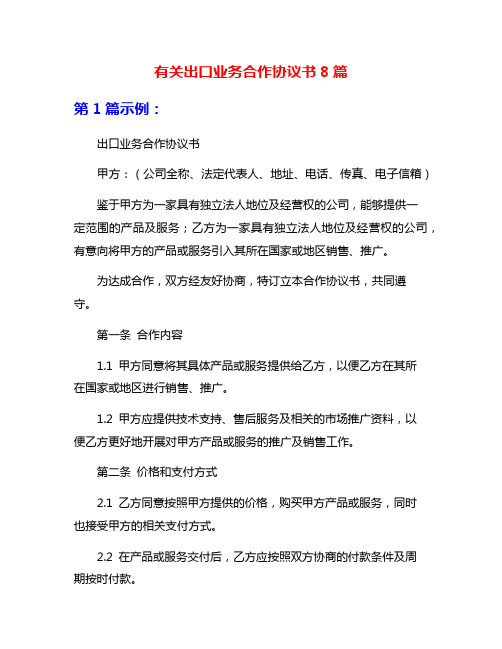 有关出口业务合作协议书 8 篇

第 1 篇示例：

出口业务合作协议书

甲方：（公司全称、法定代表人、地址、电话、传真、电子信箱）

鉴于甲方为一家具有独立法人地位及经营权的公司，能够提供一定范围的产品及服务；乙方为一家具有独立法人地位及经营权的公司，有意向将甲方的产品或服务引入其所在国家或地区销售、推广。

为达成合作，双方经友好协商，特订立本合作协议书，共同遵守。

第一条 合作内容

1.1 甲方同意将其具体产品或服务提供给乙方，以便乙方在其所在国家或地区进行销售、推广。

1.2 甲方应提供技术支持、售后服务及相关的市场推广资料，以便乙方更好地开展对甲方产品或服务的推广及销售工作。

第二条 价格和支付方式

2.1 乙方同意按照甲方提供的价格，购买甲方产品或服务，同时也接受甲方的相关支付方式。

2.2 在产品或服务交付后，乙方应按照双方协商的付款条件及周期按时付款。